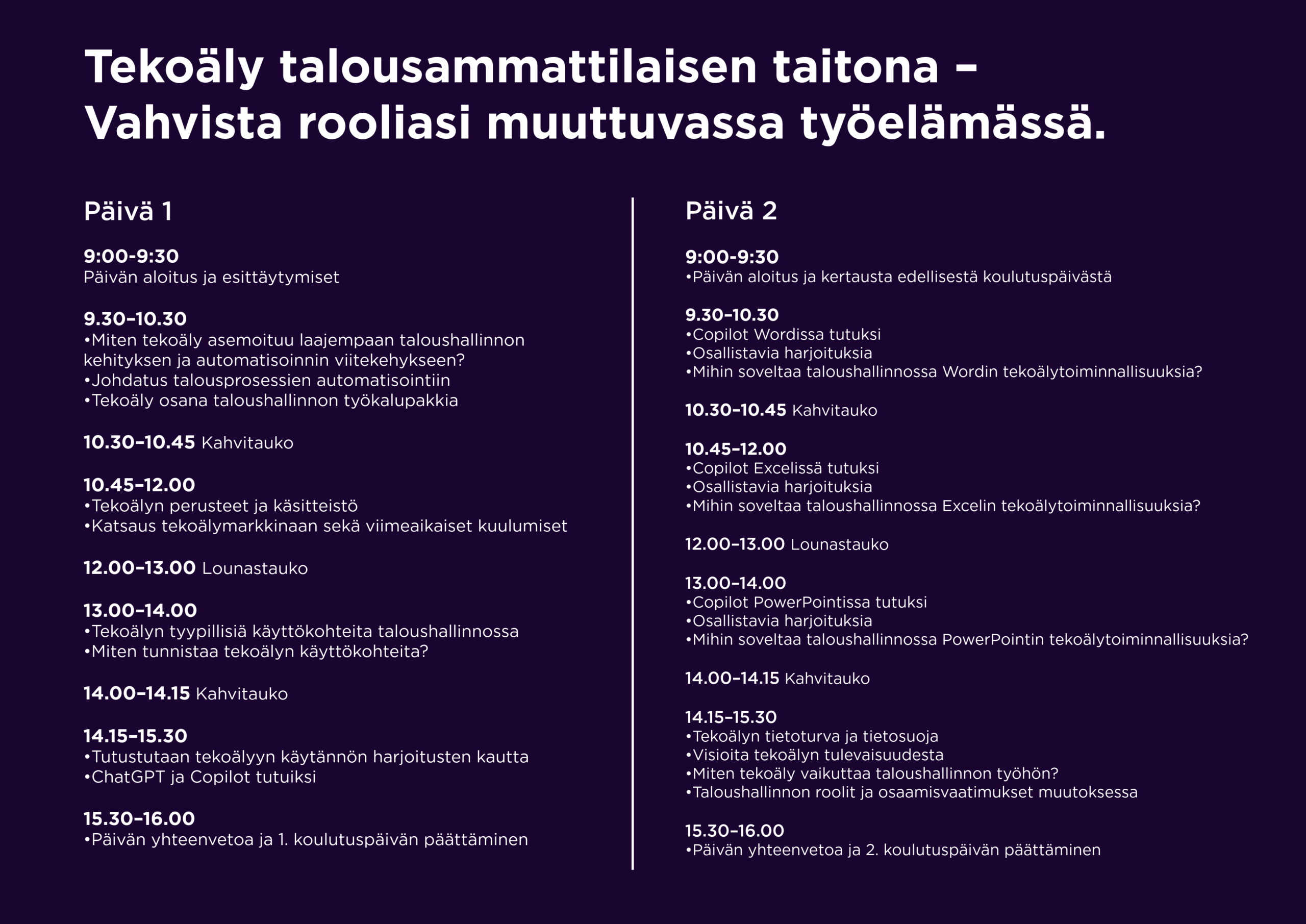 Tekoäly talousammattilaisen taitona – Vahvista rooliasi muuttuvassa työelämässä.

Päivä 1

9:00-9:30
Päivän aloitus ja esittäytymiset

9.30–10.30
•Miten tekoäly asemoituu laajempaan taloushallinnon kehityksen ja automatisoinnin viitekehykseen?
•Johdatus talousprosessien automatisointiin
•Tekoäly osana taloushallinnon työkalupakkia

10.30–10.45 Kahvitauko

10.45–12.00
•Tekoälyn perusteet ja käsitteistö
•Katsaus tekoälymarkkinaan sekä viimeaikaiset kuulumiset

12.00–13.00 Lounastauko

13.00–14.00
•Tekoälyn tyypillisiä käyttökohteita taloushallinnossa
•Miten tunnistaa tekoälyn käyttökohteita?

14.00–14.15 Kahvitauko

14.15–15.30
•Tutustutaan tekoälyyn käytännön harjoitusten kautta
•ChatGPT ja Copilot tutuiksi

15.30–16.00
•Päivän yhteenvetoa ja 1. koulutuspäivän päättäminen

Päivä 2

9:00-9:30
•Päivän aloitus ja kertausta edellisestä koulutuspäivästä

9.30–10.30
•Copilot Wordissa tutuksi
•Osallistavia harjoituksia
•Mihin soveltaa taloushallinnossa Wordin tekoälytoiminnallisuuksia?

10.30–10.45 Kahvitauko

10.45–12.00
•Copilot Excelissä tutuksi
•Osallistavia harjoituksia
•Mihin soveltaa taloushallinnossa Excelin tekoälytoiminnallisuuksia?

12.00–13.00 Lounastauko

13.00–14.00
•Copilot PowerPointissa tutuksi
•Osallistavia harjoituksia
•Mihin soveltaa taloushallinnossa PowerPointin tekoälytoiminnallisuuksia?

14.00–14.15 Kahvitauko

14.15–15.30
•Tekoälyn tietoturva ja tietosuoja
•Visioita tekoälyn tulevaisuudesta
•Miten tekoäly vaikuttaa taloushallinnon työhön?
•Taloushallinnon roolit ja osaamisvaatimukset muutoksessa

15.30–16.00
•Päivän yhteenvetoa ja 2. koulutuspäivän päättäminen